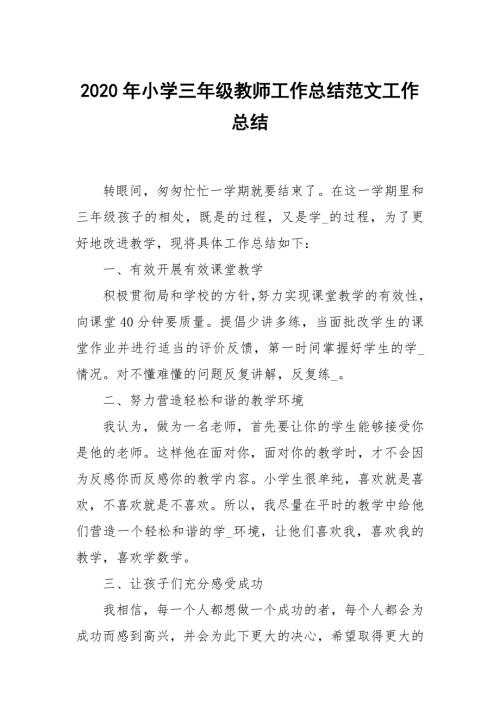 2020 年小学三年级教师工作总结范文工作总结

转眼间，匆匆忙忙一学期就要结束了。在这一学期里和三年级孩子的相处，既是的过程，又是学_的过程，为了更好地改进教学，现将具体工作总结如下：

一、有效开展有效课堂教学

积极贯彻局和学校的方针，努力实现课堂教学的有效性，向课堂 40 分钟要质量。提倡少讲多练，当面批改学生的课堂作业并进行适当的评价反馈，第一时间掌握好学生的学_情况。对不懂难懂的问题反复讲解，反复练_。

二、努力营造轻松和谐的教学环境

我认为，做为一名老师，首先要让你的学生能够接受你是他的老师。这样他在面对你，面对你的教学时，才不会因为反感你而反感你的教学内容。小学生很单纯，喜欢就是喜欢，不喜欢就是不喜欢。所以，我尽量在平时的教学中给他们营造一个轻松和谐的学_环境，让他们喜欢我，喜欢我的教学，喜欢学数学。

三、让孩子们充分感受成功

我相信，每一个人都想做一个成功的者，每个人都会为成功而感到高兴，并会为此下更大的决心，希望取得更大的